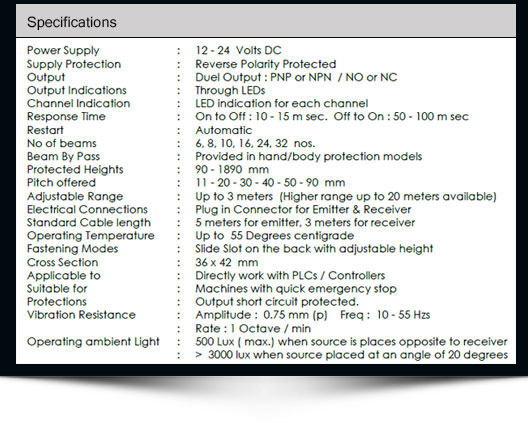 Specifications

| | | |
|---|---|---|
| Power Supply | : | 12 - 24 Volts DC |
| Supply Protection | : | Reverse Polarity Protected |
| Output | : | Duel Output : PNP or NPN / NO or NC |
| Output Indications | : | Through LEDs |
| Channel Indication | : | LED indication for each channel |
| Response Time | : | On to Off : 10 - 15 m sec. Off to On : 50 - 100 m sec |
| Restart | : | Automatic |
| No of beams | : | 6, 8, 10, 16, 24, 32 nos. |
| Beam By Pass | : | Provided in hand/body protection models |
| Protected Heights | : | 90 - 1890 mm |
| Pitch offered | : | 11 - 20 - 30 - 40 - 50 - 90 mm |
| Adjustable Range | : | Up to 3 meters (Higher range up to 20 meters available) |
| Electrical Connections | : | Plug in Connector for Emitter & Receiver |
| Standard Cable length | : | 5 meters for emitter, 3 meters for receiver |
| Operating Temperature | : | Up to 55 Degrees centigrade |
| Fastening Modes | : | Slide Slot on the back with adjustable height |
| Cross Section | : | 36 x 42 mm |
| Applicable to | : | Directly work with PLCs / Controllers |
| Suitable for | : | Machines with quick emergency stop |
| Protections | : | Output short circuit protected. |
| Vibration Resistance | : | Amplitude : 0.75 mm (p) Freq : 10 - 55 Hzs |
| | : | Rate : 1 Octave / min |
| Operating ambient Light | : | 500 Lux ( max.) when source is places opposite to receiver |
| | : | > 3000 lux when source placed at an angle of 20 degrees |